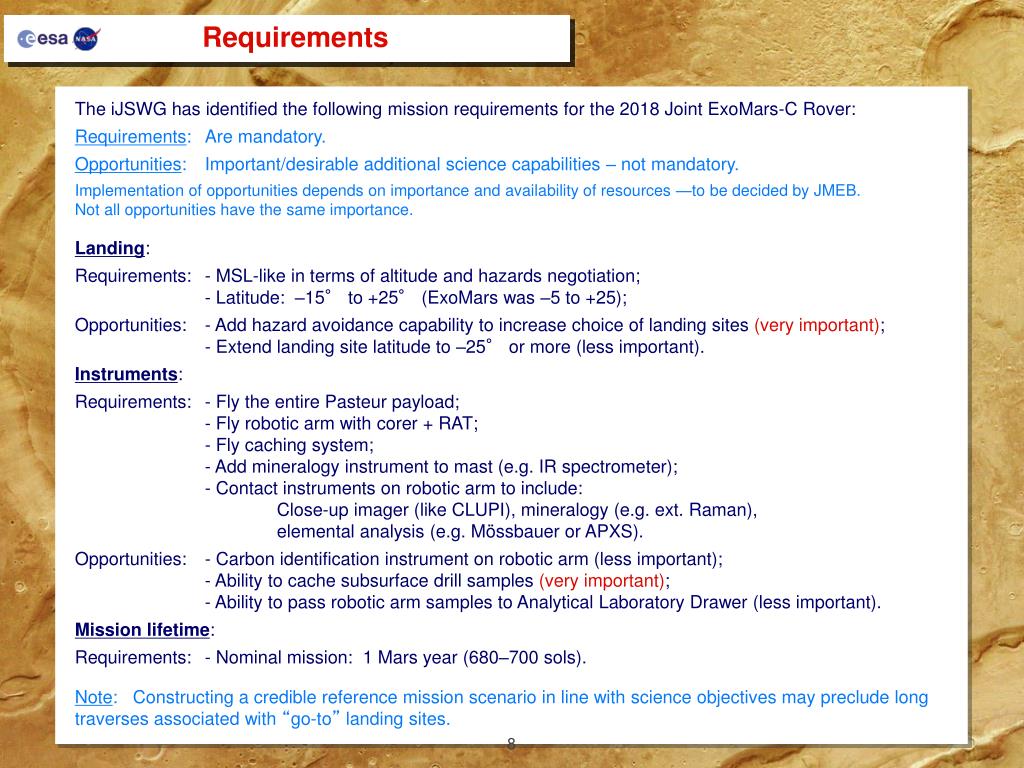 esa NASA

Requirements

The iJSWG has identified the following mission requirements for the 2018 Joint ExoMars-C Rover:

Requirements: Are mandatory.

Opportunities: Important/desirable additional science capabilities – not mandatory.

Implementation of opportunities depends on importance and availability of resources —to be decided by JMEB. Not all opportunities have the same importance.

Landing:

Requirements: - MSL-like in terms of altitude and hazards negotiation;
- Latitude: –15° to +25° (ExoMars was –5 to +25);

Opportunities: - Add hazard avoidance capability to increase choice of landing sites (very important);
- Extend landing site latitude to –25° or more (less important).

Instruments:

Requirements: - Fly the entire Pasteur payload;
- Fly robotic arm with corer + RAT;
- Fly caching system;
- Add mineralogy instrument to mast (e.g. IR spectrometer);
- Contact instruments on robotic arm to include:
Close-up imager (like CLUPI), mineralogy (e.g. ext. Raman), elemental analysis (e.g. Mössbauer or APXS).

Opportunities: - Carbon identification instrument on robotic arm (less important);
- Ability to cache subsurface drill samples (very important);
- Ability to pass robotic arm samples to Analytical Laboratory Drawer (less important).

Mission lifetime:

Requirements: - Nominal mission: 1 Mars year (680–700 sols).

Note: Constructing a credible reference mission scenario in line with science objectives may preclude long traverses associated with “go-to” landing sites.

8